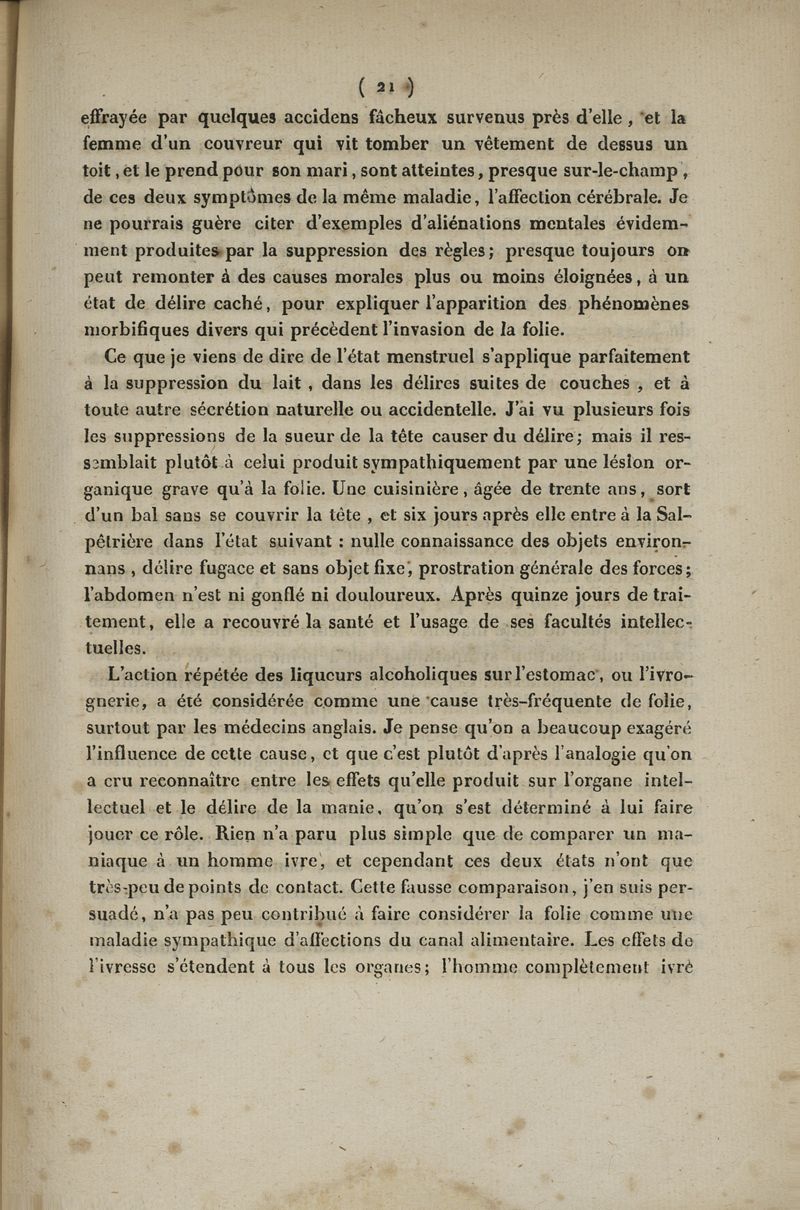 ( 21 )

effrayée par quelques accidens fâcheux survenus près d'elle, et la femme d'un couvreur qui vit tomber un vêtement de dessus un toit, et le prend pour son mari, sont atteintes, presque sur-le-champ, de ces deux symptômes de la même maladie, l'affection cérébrale. Je ne pourrais guère citer d'exemples d'aliénations mentales évidemment produites par la suppression des règles; presque toujours on peut remonter à des causes morales plus ou moins éloignées, à un état de délire caché, pour expliquer l'apparition des phénomènes morbifiques divers qui précèdent l'invasion de la folie.

Ce que je viens de dire de l'état menstruel s'applique parfaitement à la suppression du lait, dans les délires suites de couches, et à toute autre sécrétion naturelle ou accidentelle. J'ai vu plusieurs fois les suppressions de la sueur de la tête causer du délire; mais il ressemblait plutôt à celui produit sympathiquement par une lésion organique grave qu'à la folie. Une cuisinière, âgée de trente ans, sort d'un bal sans se couvrir la tête, et six jours après elle entre à la Salpêtrière dans l'état suivant : nulle connaissance des objets environnans, délire fugace et sans objet fixe, prostration générale des forces; l'abdomen n'est ni gonflé ni douloureux. Après quinze jours de traitement, elle a recouvré la santé et l'usage de ses facultés intellectuelles.

L'action répétée des liqueurs alcoholiques sur l'estomac, ou l'ivrognerie, a été considérée comme une cause très-fréquente de folie, surtout par les médecins anglais. Je pense qu'on a beaucoup exagéré l'influence de cette cause, et que c'est plutôt d'après l'analogie qu'on a cru reconnaître entre les effets qu'elle produit sur l'organe intellectuel et le délire de la manie, qu'on s'est déterminé à lui faire jouer ce rôle. Rien n'a paru plus simple que de comparer un maniaque à un homme ivre, et cependant ces deux états n'ont que très-peu de points de contact. Cette fausse comparaison, j'en suis persuadé, n'a pas peu contribué à faire considérer la folie comme une maladie sympathique d'affections du canal alimentaire. Les effets de l'ivresse s'étendent à tous les organes; l'homme complètement ivre